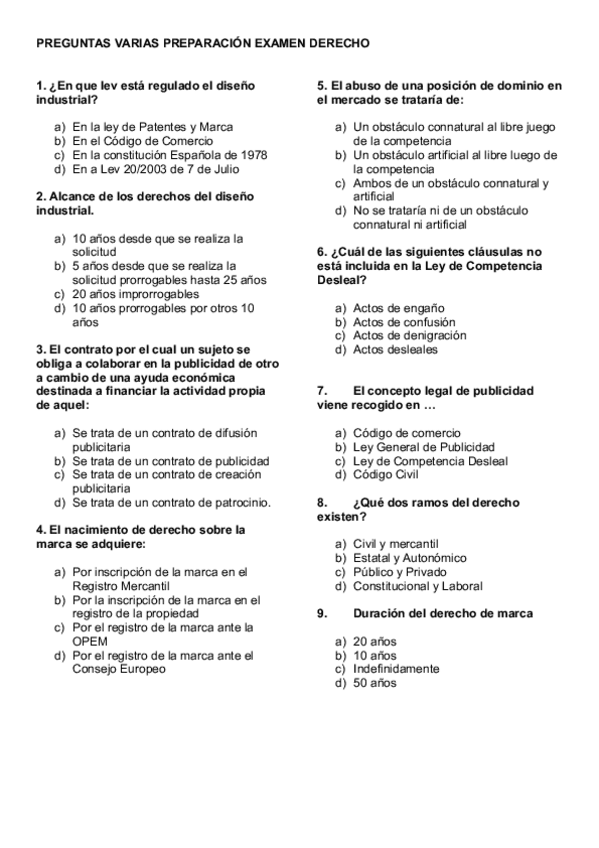 PREGUNTAS VARIAS PREPARACIÓN EXAMEN DERECHO

1. ¿En que lev está regulado el diseño industrial?

a) En la ley de Patentes y Marca
b) En el Código de Comercio
c) En la constitución Española de 1978
d) En a Lev 20/2003 de 7 de Julio

2. Alcance de los derechos del diseño industrial.

a) 10 años desde que se realiza la solicitud
b) 5 años desde que se realiza la solicitud prorrogables hasta 25 años
c) 20 años improrrogables
d) 10 años prorrogables por otros 10 años

3. El contrato por el cual un sujeto se obliga a colaborar en la publicidad de otro a cambio de una ayuda económica destinada a financiar la actividad propia de aquel:

a) Se trata de un contrato de difusión publicitaria
b) Se trata de un contrato de publicidad
c) Se trata de un contrato de creación publicitaria
d) Se trata de un contrato de patrocinio.

4. El nacimiento de derecho sobre la marca se adquiere:

a) Por inscripción de la marca en el Registro Mercantil
b) Por la inscripción de la marca en el registro de la propiedad
c) Por el registro de la marca ante la OPEM
d) Por el registro de la marca ante el Consejo Europeo

5. El abuso de una posición de dominio en el mercado se trataría de:

a) Un obstáculo connatural al libre juego de la competencia
b) Un obstáculo artificial al libre luego de la competencia
c) Ambos de un obstáculo connatural y artificial
d) No se trataría ni de un obstáculo connatural ni artificial

6. ¿Cuál de las siguientes cláusulas no está incluida en la Ley de Competencia Desleal?

a) Actos de engaño
b) Actos de confusión
c) Actos de denigración
d) Actos desleales

7. El concepto legal de publicidad viene recogido en …

a) Código de comercio
b) Ley General de Publicidad
c) Ley de Competencia Desleal
d) Código Civil

8. ¿Qué dos ramos del derecho existen?

a) Civil y mercantil
b) Estatal y Autonómico
c) Público y Privado
d) Constitucional y Laboral

9. Duración del derecho de marca

a) 20 años
b) 10 años
c) Indefinidamente
d) 50 años